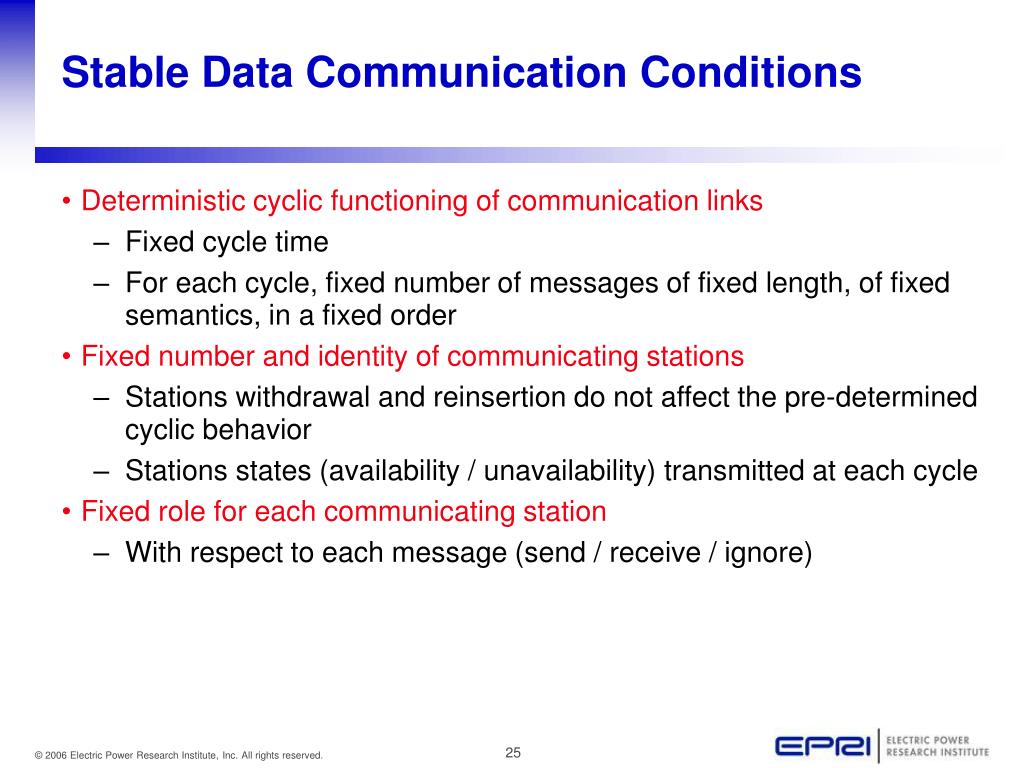 Stable Data Communication Conditions

• Deterministic cyclic functioning of communication links
– Fixed cycle time
– For each cycle, fixed number of messages of fixed length, of fixed semantics, in a fixed order

• Fixed number and identity of communicating stations
– Stations withdrawal and reinsertion do not affect the pre-determined cyclic behavior
– Stations states (availability / unavailability) transmitted at each cycle

• Fixed role for each communicating station
– With respect to each message (send / receive / ignore)

© 2006 Electric Power Research Institute, Inc. All rights reserved.

25

EPRI ELECTRIC POWER RESEARCH INSTITUTE